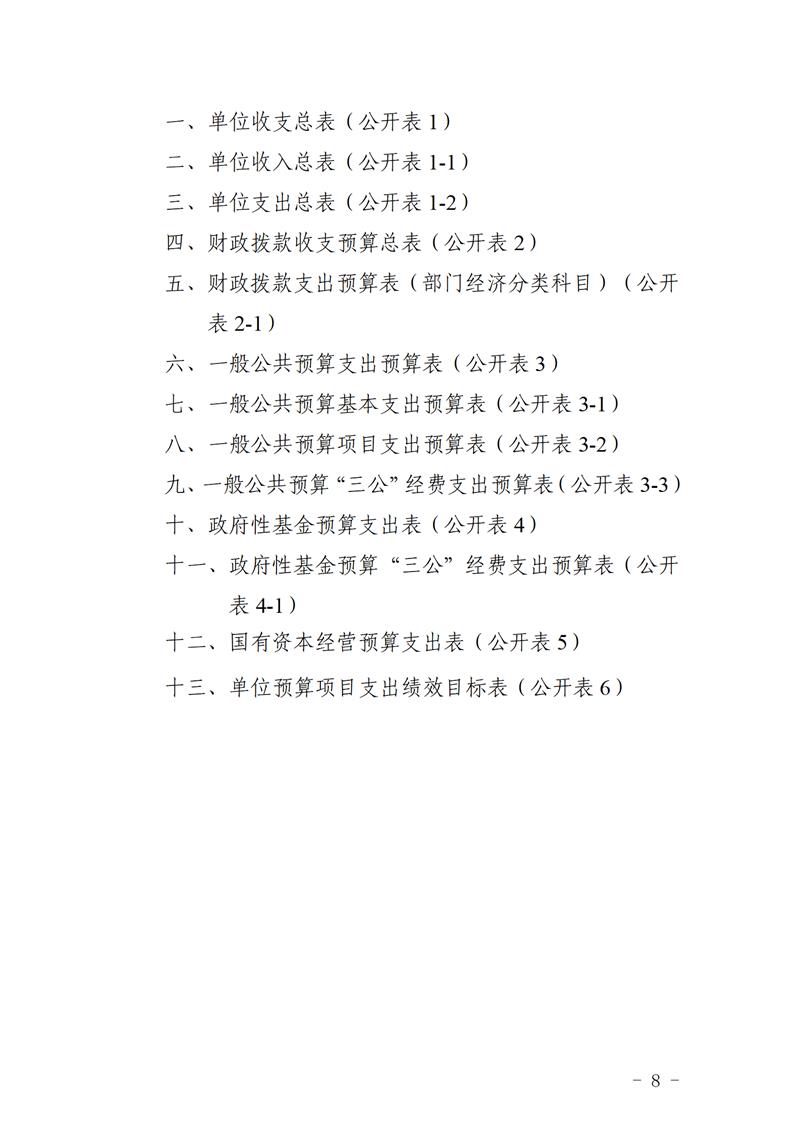 一、单位收支总表（公开表 1）

二、单位收入总表（公开表 1-1）

三、单位支出总表（公开表 1-2）

四、财政拨款收支预算总表（公开表 2）

五、财政拨款支出预算表（部门经济分类科目）（公开表 2-1）

六、一般公共预算支出预算表（公开表 3）

七、一般公共预算基本支出预算表（公开表 3-1）

八、一般公共预算项目支出预算表（公开表 3-2）

九、一般公共预算“三公”经费支出预算表（公开表 3-3）

十、政府性基金预算支出表（公开表 4）

十一、政府性基金预算“三公”经费支出预算表（公开表 4-1）

十二、国有资本经营预算支出表（公开表 5）

十三、单位预算项目支出绩效目标表（公开表 6）

－ 8 －